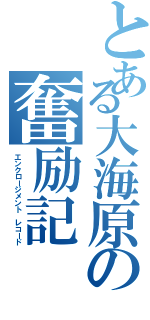 とある大海原の

奮励記

エンクロージメント　レコード